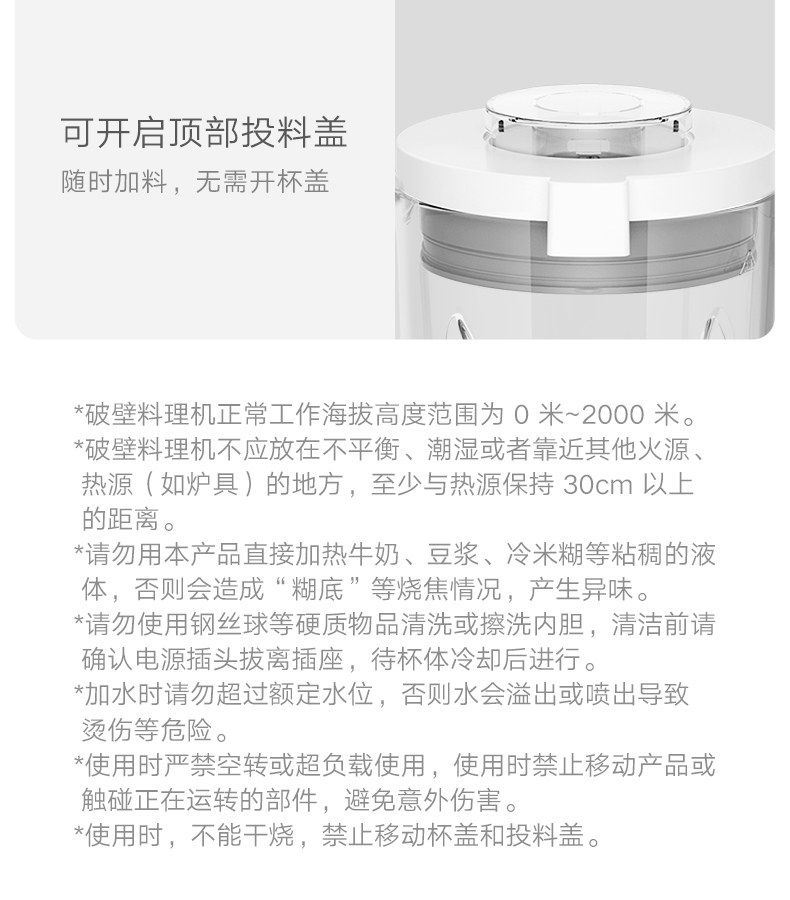 可开启顶部投料盖

随时加料，无需开杯盖

*破壁料理机正常工作海拔高度范围为0米~2000米。

*破壁料理机不应放在不平衡、潮湿或者靠近其他火源、热源（如炉具）的地方，至少与热源保持30cm以上的距离。

*请勿用本产品直接加热牛奶、豆浆、冷米糊等粘稠的液体，否则会造成“糊底”等烧焦情况，产生异味。

*请勿使用钢丝球等硬质物品清洗或擦洗内胆，清洁前请确认电源插头拔离插座，待杯体冷却后进行。

*加水时请勿超过额定水位，否则水会溢出或喷出导致烫伤等危险。

*使用时严禁空转或超负载使用，使用时禁止移动产品或触碰正在运转的部件，避免意外伤害。

*使用时，不能干烧，禁止移动杯盖和投料盖。